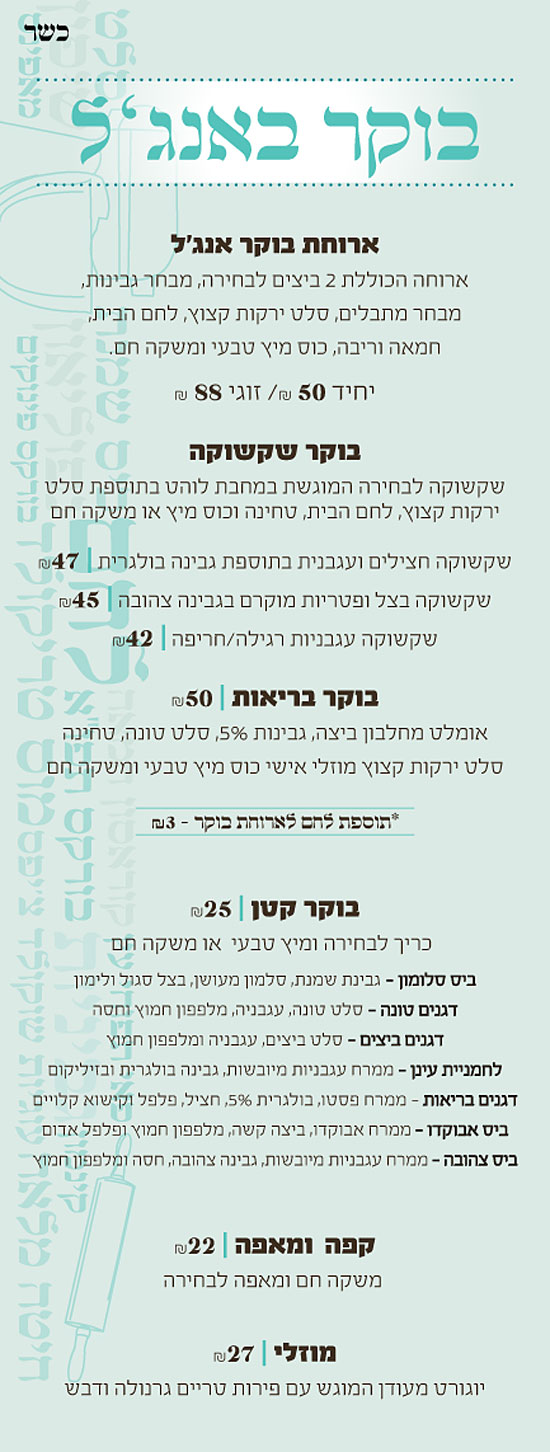 כשר

בוקר באנג'ל

ארוחת בוקר אנג'ל
ארוחה הכוללת 2 ביצים לבחירה, מבחר גבינות, מבחר מתבלים, סלט ירקות קצוץ, לחם הבית, חמאה וריבה, כוס מיץ טבעי ומשקה חם.
יחיד 50 ₪/ זוגי 88 ₪

בוקר שקשוקה
שקשוקה לבחירה המוגשת במחבת לוהט בתוספת סלט ירקות קצוץ, לחם הבית, טחינה וכוס מיץ או משקה חם
שקשוקה חצילים ועגבנית בתוספת גבינה בולגרית | 47₪
שקשוקה בצל ופטריות מוקרם בגבינה צהובה | 45₪
שקשוקה עגבניות רגילה/חריפה | 42₪

בוקר בריאות | 50₪
אומלט מחלבון ביצה, גבינות 5%, סלט טונה, טחינה סלט ירקות קצוץ מוזלי אישי כוס מיץ טבעי ומשקה חם

*תוספת לחם לארוחת בוקר - 3₪

בוקר קטן | 25₪
כריך לבחירה ומיץ טבעי או משקה חם
ביס סלומון - גבינת שמנת, סלמון מעושן, בצל סגול ולימון
דגנים טונה - סלט טונה, עגבניה, מלפפון חמוץ וחסה
דגנים ביצים - סלט ביצים, עגבניה ומלפפון חמוץ
לחמניית עינן - ממרח עגבניות מיובשות, גבינה בולגרית ובזיליקום
דגנים בריאות - ממרח פסטו, בולגרית 5%, חציל, פלפל וקישוא קלויים
ביס אבוקדו - ממרח אבוקדו, ביצה קשה, מלפפון חמוץ ופלפל אדום
ביס צהובה - ממרח עגבניות מיובשות, גבינה צהובה, חסה ומלפפון חמוץ

קפה ומאפה | 22₪
משקה חם ומאפה לבחירה

מוזלי | 27₪
יוגורט מעודן המוגש עם פירות טריים גרנולה ודבש